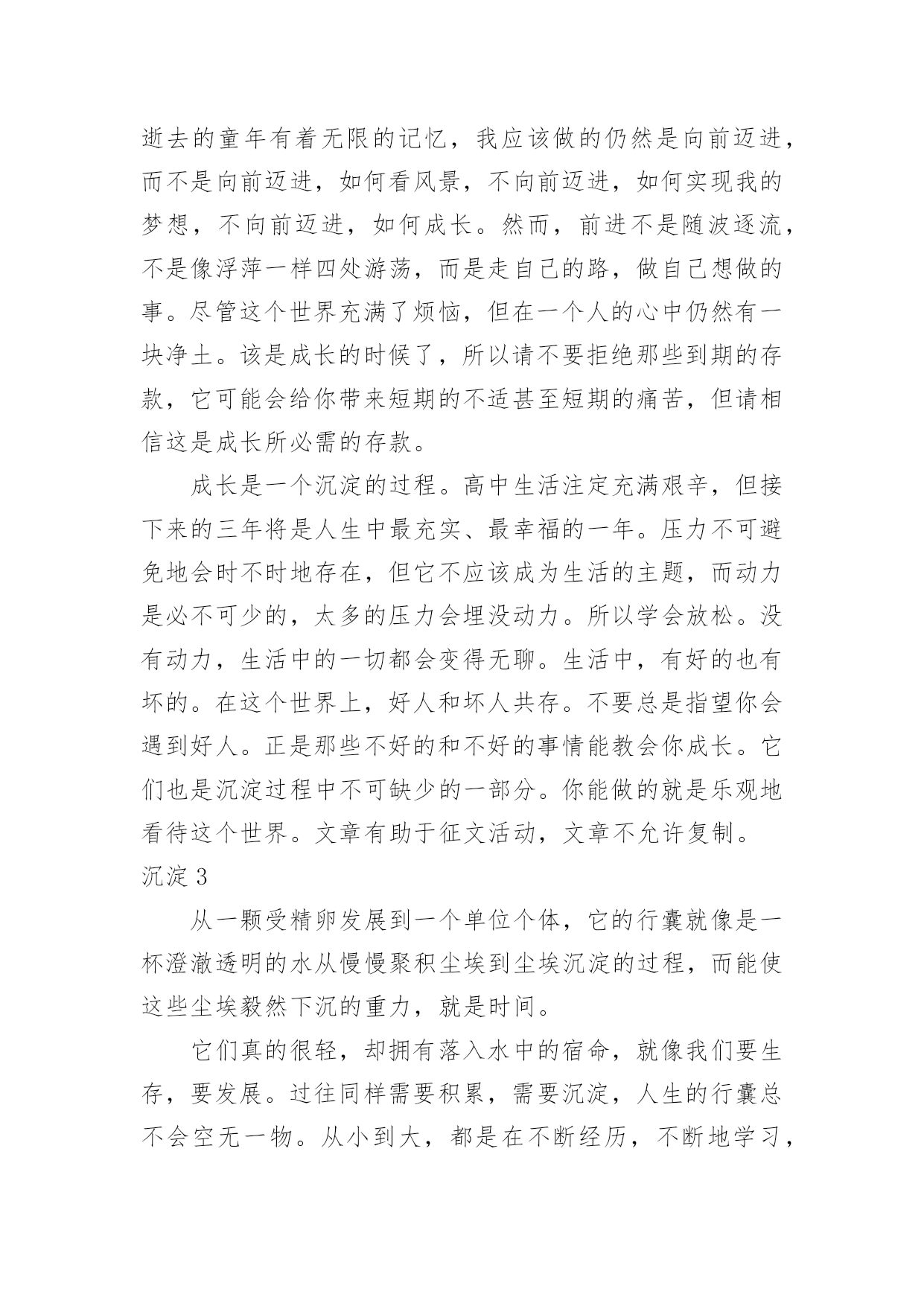 逝去的童年有着无限的记忆，我应该做的仍然是向前迈进，而不是向前迈进，如何看风景，不向前迈进，如何实现我的梦想，不向前迈进，如何成长。然而，前进不是随波逐流，不是像浮萍一样四处游荡，而是走自己的路，做自己想做的事。尽管这个世界充满了烦恼，但在一个人的心中仍然有一块净土。该是成长的时候了，所以请不要拒绝那些到期的存款，它可能会给你带来短期的不适甚至短期的痛苦，但请相信这是成长所必需的存款。

成长是一个沉淀的过程。高中生活注定充满艰辛，但接下来的三年将是人生中最充实、最幸福的一年。压力不可避免地会时不时地存在，但它不应该成为生活的主题，而动力是必不可少的，太多的压力会埋没动力。所以学会放松。没有动力，生活中的一切都会变得无聊。生活中，有好的也有坏的。在这个世界上，好人和坏人共存。不要总是指望你会遇到好人。正是那些不好的和不好的事情能教会你成长。它们也是沉淀过程中不可缺少的一部分。你能做的就是乐观地看待这个世界。文章有助于征文活动，文章不允许复制。

沉淀 3

从一颗受精卵发展到一个单位个体，它的行囊就像是一杯澄澈透明的水从慢慢聚积尘埃到尘埃沉淀的过程，而能使这些尘埃毅然下沉的重力，就是时间。

它们真的很轻，却拥有落入水中的宿命，就像我们要生存，要发展。过往同样需要积累，需要沉淀，人生的行囊总不会空无一物。从小到大，都是在不断经历，不断地学习，